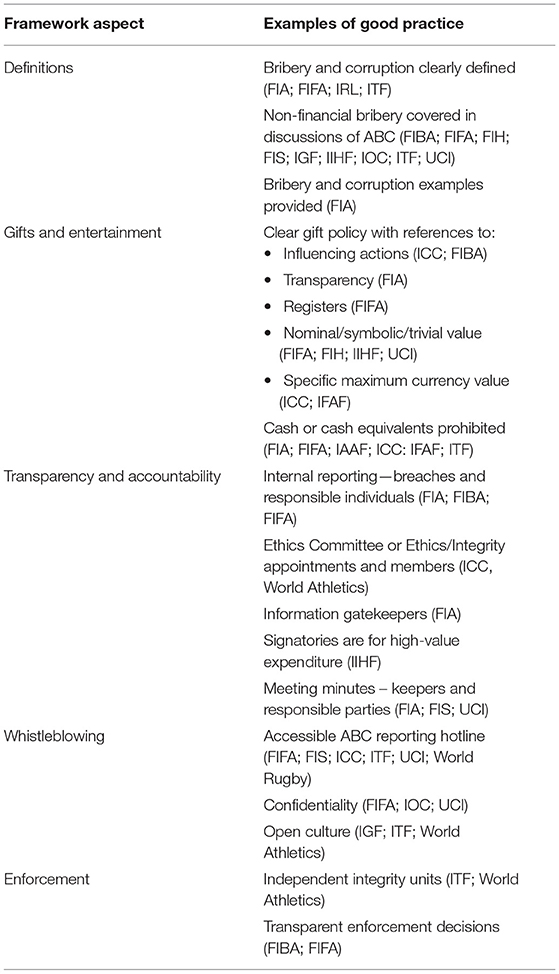 | Framework aspect | Examples of good practice |
|---|---|
| Definitions | Bribery and corruption clearly defined (FIA; FIFA; IRL; ITF) |
| | Non-financial bribery covered in discussions of ABC (FIBA; FIFA; FIH; FIS; IGF; IIHF; IOC; ITF; UCI) |
| | Bribery and corruption examples provided (FIA) |
| Gifts and entertainment | Clear gift policy with references to: • Influencing actions (ICC; FIBA) • Transparency (FIA) • Registers (FIFA) • Nominal/symbolic/trivial value (FIFA; FIH; IIHF; UCI) • Specific maximum currency value (ICC; IFAF) |
| | Cash or cash equivalents prohibited (FIA; FIFA; IAAF; ICC: IFAF; ITF) |
| Transparency and accountability | Internal reporting—breaches and responsible individuals (FIA; FIBA; FIFA) |
| | Ethics Committee or Ethics/Integrity appointments and members (ICC, World Athletics) |
| | Information gatekeepers (FIA) |
| | Signatories are for high-value expenditure (IIHF) |
| | Meeting minutes – keepers and responsible parties (FIA; FIS; UCI) |
| Whistleblowing | Accessible ABC reporting hotline (FIFA; FIS; ICC; ITF; UCI; World Rugby) |
| | Confidentiality (FIFA; IOC; UCI) |
| | Open culture (IGF; ITF; World Athletics) |
| Enforcement | Independent integrity units (ITF; World Athletics) |
| | Transparent enforcement decisions (FIBA; FIFA) |